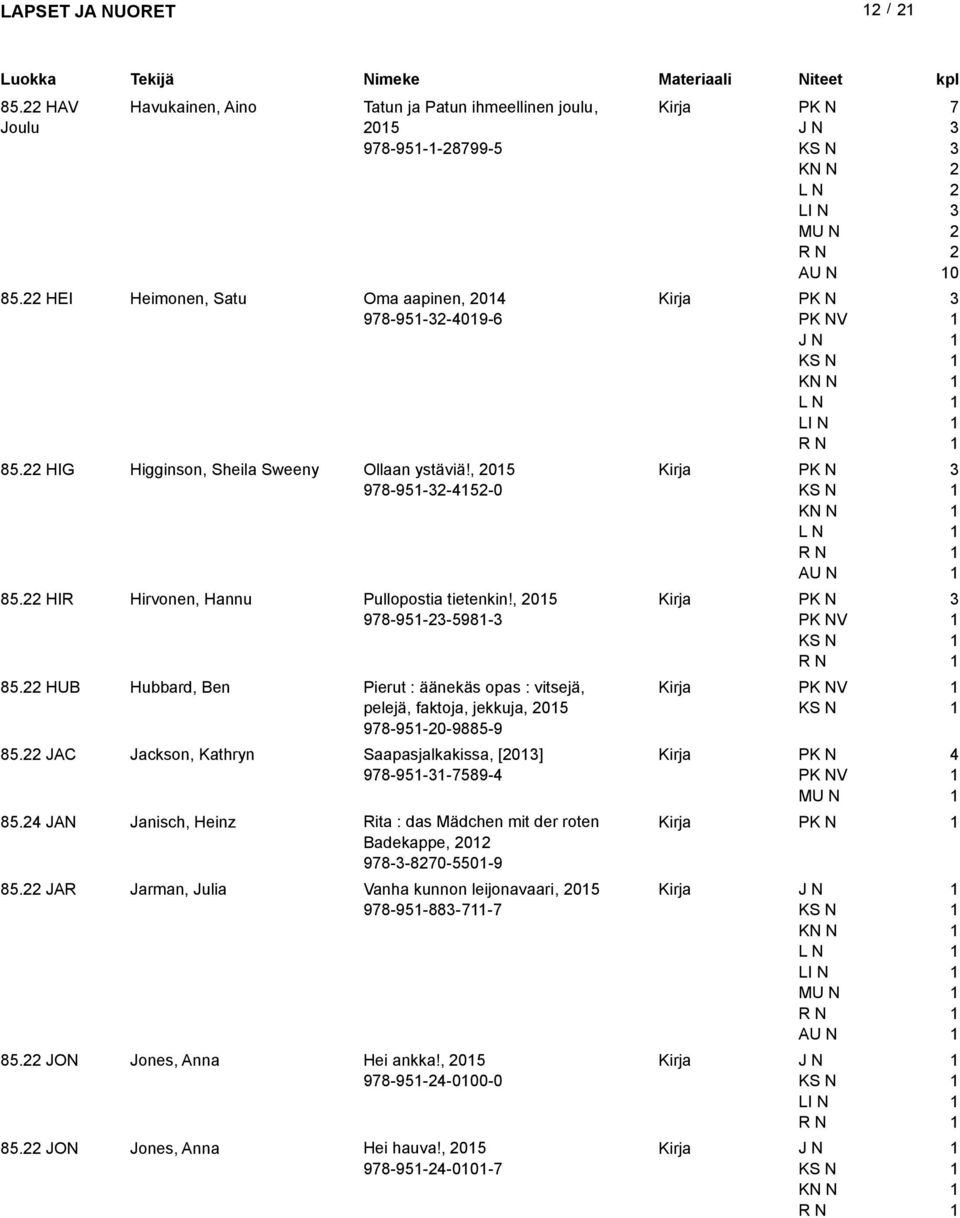 LAPSET JA NUORET 12 / 21

| Luokka | Tekijä | Nimeke | Materiaali | Niteet | kpl |
|---|---|---|---|---|---|
| 85.22 HAV Joulu | Havukainen, Aino | Tatun ja Patun ihmeellinen joulu, 2015 978-951-1-28799-5 | Kirja | PK N | 7 |
| | | | | J N | 3 |
| | | | | KS N | 3 |
| | | | | KN N | 2 |
| | | | | L N | 2 |
| | | | | LI N | 3 |
| | | | | MU N | 2 |
| | | | | R N | 2 |
| | | | | AU N | 10 |
| 85.22 HEI | Heimonen, Satu | Oma aapinen, 2014 978-951-32-4019-6 | Kirja | PK N | 3 |
| | | | | PK NV | 1 |
| | | | | J N | 1 |
| | | | | KS N | 1 |
| | | | | KN N | 1 |
| | | | | L N | 1 |
| | | | | LI N | 1 |
| | | | | R N | 1 |
| 85.22 HIG | Higginson, Sheila Sweeny | Ollaan ystäviä!, 2015 978-951-32-4152-0 | Kirja | PK N | 3 |
| | | | | KS N | 1 |
| | | | | KN N | 1 |
| | | | | L N | 1 |
| | | | | R N | 1 |
| | | | | AU N | 1 |
| 85.22 HIR | Hirvonen, Hannu | Pullopostia tietenkin!, 2015 978-951-23-5981-3 | Kirja | PK N | 3 |
| | | | | PK NV | 1 |
| | | | | KS N | 1 |
| | | | | R N | 1 |
| 85.22 HUB | Hubbard, Ben | Pierut : äänekäs opas : vitsejä, pelejä, faktoja, jekkuja, 2015 978-951-20-9885-9 | Kirja | PK NV | 1 |
| | | | | KS N | 1 |
| 85.22 JAC | Jackson, Kathryn | Saapasjalkakissa, [2013] 978-951-31-7589-4 | Kirja | PK N | 4 |
| | | | | PK NV | 1 |
| | | | | MU N | 1 |
| 85.24 JAN | Janisch, Heinz | Rita : das Mädchen mit der roten Badekappe, 2012 978-3-8270-5501-9 | Kirja | PK N | 1 |
| 85.22 JAR | Jarman, Julia | Vanha kunnon leijonavaari, 2015 978-951-883-711-7 | Kirja | J N | 1 |
| | | | | KS N | 1 |
| | | | | KN N | 1 |
| | | | | L N | 1 |
| | | | | LI N | 1 |
| | | | | MU N | 1 |
| | | | | R N | 1 |
| | | | | AU N | 1 |
| 85.22 JON | Jones, Anna | Hei ankka!, 2015 978-951-24-0100-0 | Kirja | J N | 1 |
| | | | | KS N | 1 |
| | | | | LI N | 1 |
| | | | | R N | 1 |
| 85.22 JON | Jones, Anna | Hei hauva!, 2015 978-951-24-0101-7 | Kirja | J N | 1 |
| | | | | KS N | 1 |
| | | | | KN N | 1 |
| | | | | R N | 1 |